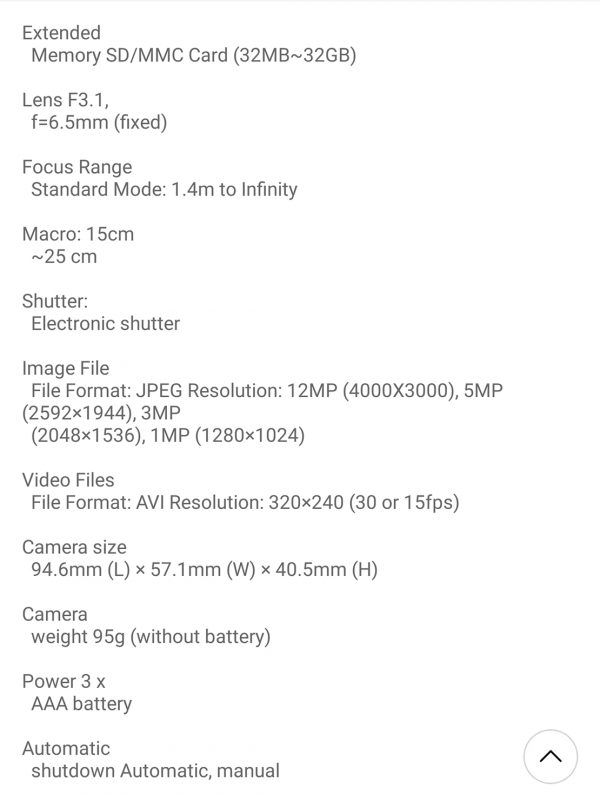 Extended
Memory SD/MMC Card (32MB~32GB)

Lens F3.1,
f=6.5mm (fixed)

Focus Range
Standard Mode: 1.4m to Infinity

Macro: 15cm
~25 cm

Shutter:
Electronic shutter

Image File
File Format: JPEG Resolution: 12MP (4000X3000), 5MP (2592×1944), 3MP
(2048×1536), 1MP (1280×1024)

Video Files
File Format: AVI Resolution: 320×240 (30 or 15fps)

Camera size
94.6mm (L) × 57.1mm (W) × 40.5mm (H)

Camera
weight 95g (without battery)

Power 3 x
AAA battery

Automatic
shutdown Automatic, manual